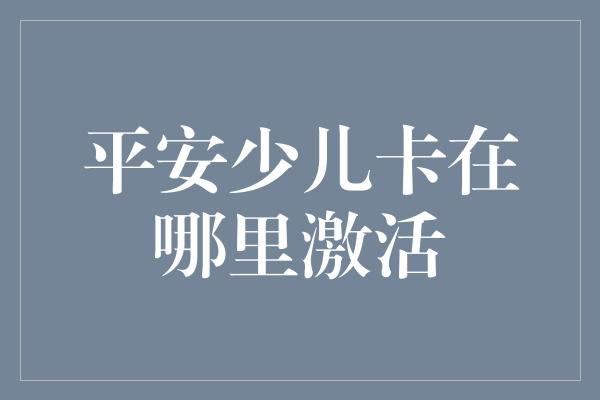 平安少儿卡在哪里激活